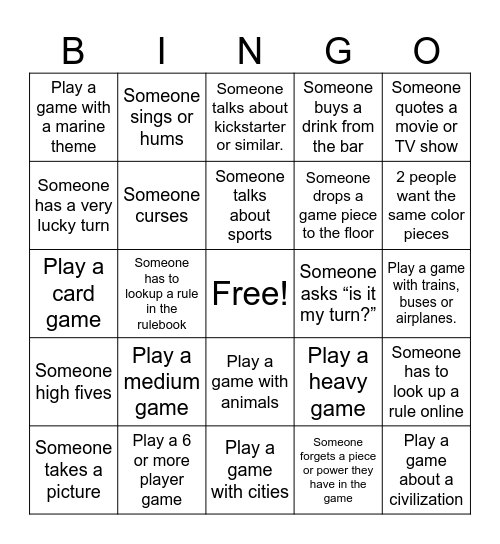 | B | I | N | G | O |
|---|---|---|---|---|
| Play a game with a marine theme | Someone sings or hums | Someone talks about kickstarter or similar. | Someone buys a drink from the bar | Someone quotes a movie or TV show |
| Someone has a very lucky turn | Someone curses | Someone talks about sports | Someone drops a game piece to the floor | 2 people want the same color pieces |
| Play a card game | Someone has to lookup a rule in the rulebook | Free! | Someone asks “is it my turn?” | Play a game with trains, buses or airplanes. |
| Someone high fives | Play a medium game | Play a game with animals | Play a heavy game | Someone has to look up a rule online |
| Someone takes a picture | Play a 6 or more player game | Play a game with cities | Someone forgets a piece or power they have in the game | Play a game about a civilization |